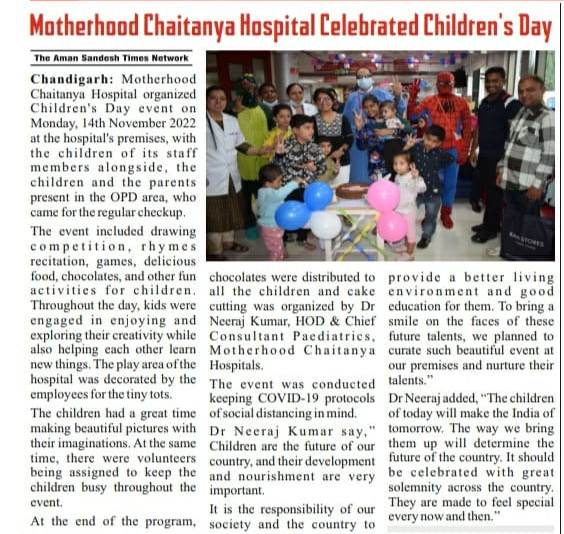 Motherhood Chaitanya Hospital Celebrated Children's Day

The Aman Sandesh Times Network

Chandigarh: Motherhood Chaitanya Hospital organized Children's Day event on Monday, 14th November 2022 at the hospital's premises, with the children of its staff members alongside, the children and the parents present in the OPD area, who came for the regular checkup.

The event included drawing competition, rhymes recitation, games, delicious food, chocolates, and other fun activities for children. Throughout the day, kids were engaged in enjoying and exploring their creativity while also helping each other learn new things. The play area of the hospital was decorated by the employees for the tiny tots.

The children had a great time making beautiful pictures with their imaginations. At the same time, there were volunteers being assigned to keep the children busy throughout the event.

At the end of the program, chocolates were distributed to all the children and cake cutting was organized by Dr Neeraj Kumar, HOD & Chief Consultant Paediatrics, Motherhood Chaitanya Hospitals.

The event was conducted keeping COVID-19 protocols of social distancing in mind.

Dr Neeraj Kumar say," Children are the future of our country, and their development and nourishment are very important.

It is the responsibility of our society and the country to provide a better living environment and good education for them. To bring a smile on the faces of these future talents, we planned to curate such beautiful event at our premises and nurture their talents."

Dr Neeraj added, "The children of today will make the India of tomorrow. The way we bring them up will determine the future of the country. It should be celebrated with great solemnity across the country. They are made to feel special every now and then."